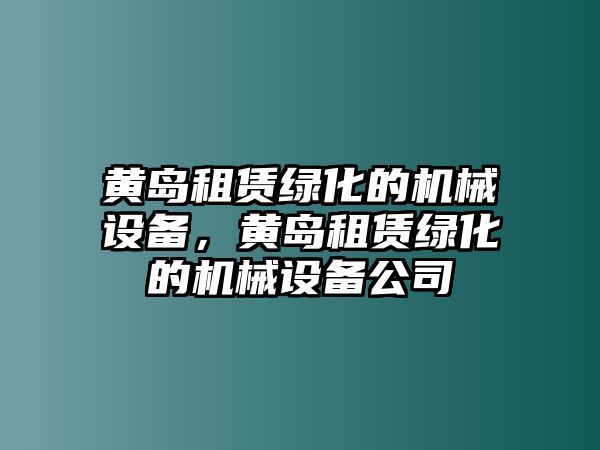 黄岛租赁绿化的机械设备，黄岛租赁绿化的机械设备公司